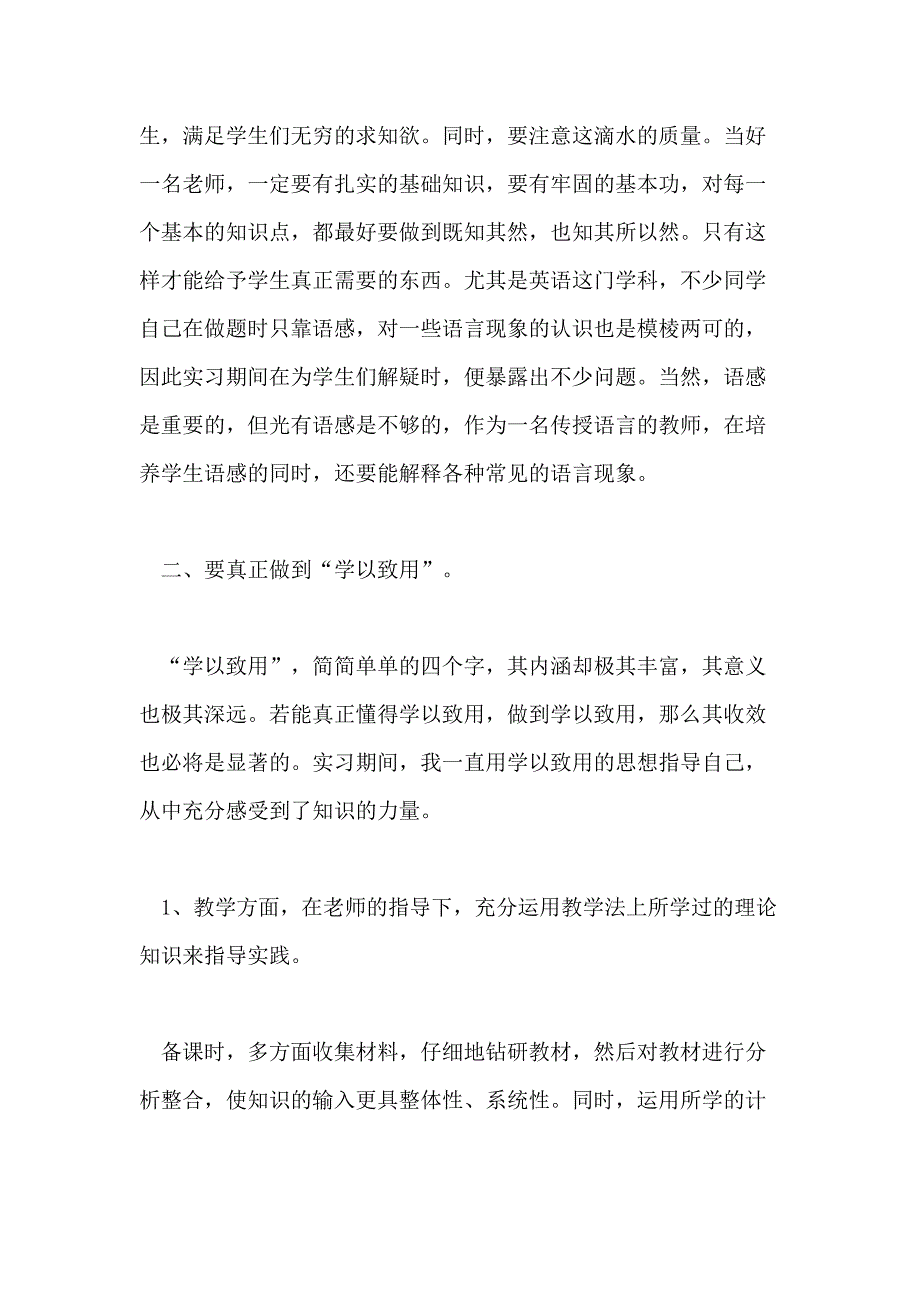 生，满足学生们无穷的求知欲。同时，要注意这滴水的质量。当好一名老师，一定要有扎实的基础知识，要有牢固的基本功，对每一个基本的知识点，都最好要做到既知其然，也知其所以然。只有这样才能给予学生真正需要的东西。尤其是英语这门学科，不少同学自己在做题时只靠语感，对一些语言现象的认识也是模棱两可的，因此实习期间在为学生们解疑时，便暴露出不少问题。当然，语感是重要的，但光有语感是不够的，作为一名传授语言的教师，在培养学生语感的同时，还要能解释各种常见的语言现象。

二、要真正做到“学以致用”。

“学以致用”，简简单单的四个字，其内涵却极其丰富，其意义也极其深远。若能真正懂得学以致用，做到学以致用，那么其收效也必将是显著的。实习期间，我一直用学以致用的思想指导自己，从中充分感受到了知识的力量。

1、教学方面，在老师的指导下，充分运用教学法上所学过的理论知识来指导实践。

备课时，多方面收集材料，仔细地钻研教材，然后对教材进行分析整合，使知识的输入更具整体性、系统性。同时，运用所学的计